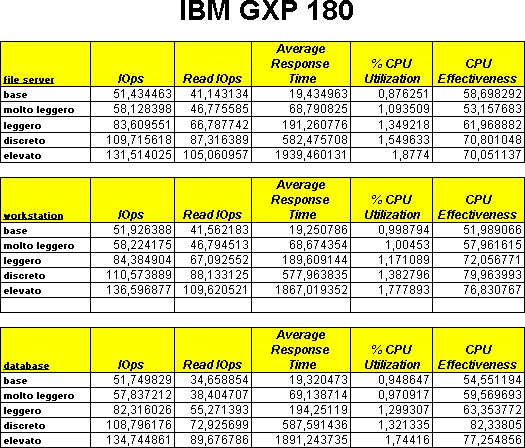 IBM GXP 180

| file server | IOps | Read IOps | Average Response Time | % CPU Utilization | CPU Effectiveness |
|---|---|---|---|---|---|
| base | 51,434463 | 41,143134 | 19,434963 | 0,876251 | 58,698292 |
| molto leggero | 58,128398 | 46,775585 | 68,790825 | 1,093509 | 53,157683 |
| leggero | 83,609551 | 66,787742 | 191,260776 | 1,349218 | 61,968882 |
| discreto | 109,715618 | 87,316389 | 582,475708 | 1,549633 | 70,801048 |
| elevato | 131,514025 | 105,060957 | 1939,460131 | 1,8774 | 70,051137 |

| workstation | IOps | Read IOps | Average Response Time | % CPU Utilization | CPU Effectiveness |
|---|---|---|---|---|---|
| base | 51,926388 | 41,562183 | 19,250786 | 0,998794 | 51,989066 |
| molto leggero | 58,224175 | 46,794513 | 68,674354 | 1,00453 | 57,961615 |
| leggero | 84,384904 | 67,092552 | 189,609144 | 1,171089 | 72,056771 |
| discreto | 110,573889 | 88,133125 | 577,963835 | 1,382796 | 79,963993 |
| elevato | 136,596877 | 109,620521 | 1867,019352 | 1,777893 | 76,830767 |
| | | | | | |

| database | IOps | Read IOps | Average Response Time | % CPU Utilization | CPU Effectiveness |
|---|---|---|---|---|---|
| base | 51,749829 | 34,658854 | 19,320473 | 0,948647 | 54,551194 |
| molto leggero | 57,837212 | 38,404707 | 69,138714 | 0,970917 | 59,569693 |
| leggero | 82,316026 | 55,271393 | 194,25119 | 1,299307 | 63,353772 |
| discreto | 108,796176 | 72,925699 | 587,591436 | 1,321335 | 82,33805 |
| elevato | 134,744861 | 89,676786 | 1891,243735 | 1,74416 | 77,254856 |